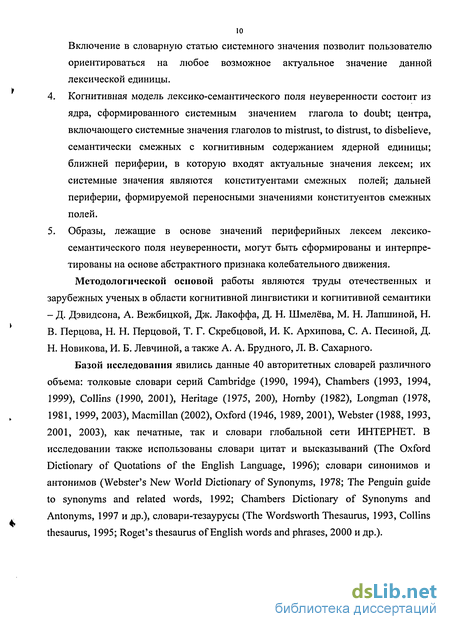 10

Включение в словарную статью системного значения позволит пользователю ориентироваться на любое возможное актуальное значение данной лексической единицы.

4. Когнитивная модель лексико-семантического поля неуверенности состоит из ядра, сформированного системным значением глагола to doubt; центра, включающего системные значения глаголов to mistrust, to distrust, to disbelieve, семантически смежных с когнитивным содержанием ядерной единицы; ближней периферии, в которую входят актуальные значения лексем; их системные значения являются конституентами смежных полей; дальней периферии, формируемой переносными значениями конституентов смежных полей.

5. Образы, лежащие в основе значений периферийных лексем лексико-семантического поля неуверенности, могут быть сформированы и интерпретированы на основе абстрактного признака колебательного движения.

Методологической основой работы являются труды отечественных и зарубежных ученых в области когнитивной лингвистики и когнитивной семантики – Д. Дэвидсона, А. Вежбицкой, Дж. Лакоффа, Д. Н. Шмелёва, М. Н. Лапшиной, Н. В. Перцова, Н. Н. Перцовой, Т. Г. Скребцовой, И. К. Архипова, С. А. Песиной, Д. Н. Новикова, И. Б. Левчиной, а также А. А. Брудного, Л. В. Сахарного.

Базой исследования явились данные 40 авторитетных словарей различного объема: толковые словари серий Cambridge (1990, 1994), Chambers (1993, 1994, 1999), Collins (1990, 2001), Heritage (1975, 200), Hornby (1982), Longman (1978, 1981, 1999, 2003), Macmillan (2002), Oxford (1946, 1989, 2001), Webster (1988, 1993, 2001, 2003), как печатные, так и словари глобальной сети ИНТЕРНЕТ. В исследовании также использованы словари цитат и высказываний (The Oxford Dictionary of Quotations of the English Language, 1996); словари синонимов и антонимов (Webster's New World Dictionary of Synonyms, 1978; The Penguin guide to synonyms and related words, 1992; Chambers Dictionary of Synonyms and Antonyms, 1997 и др.), словари-тезаурусы (The Wordsworth Thesaurus, 1993, Collins thesaurus, 1995; Roget's thesaurus of English words and phrases, 2000 и др.).

dsLib.net
библиотека диссертаций